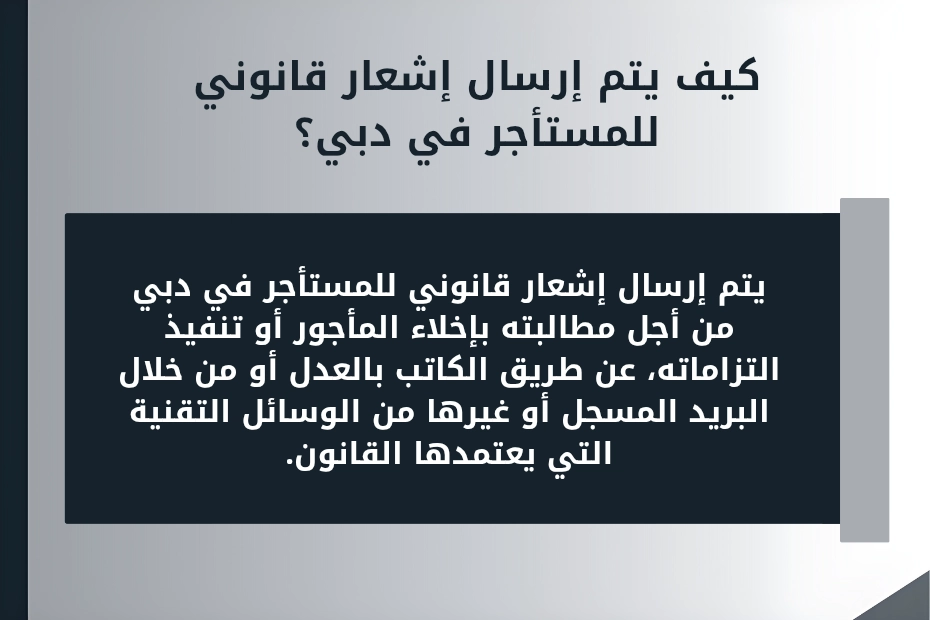 كيف يتم إرسال إشعار قانوني للمستأجر في دبي؟

يتم إرسال إشعار قانوني للمستأجر في دبي من أجل مطالبته بإخلاء المأجور أو تنفيذ التزاماته، عن طريق الكاتب بالعدل أو من خلال البريد المسجل أو غيرها من الوسائل التقنية التي يعتمدها القانون.